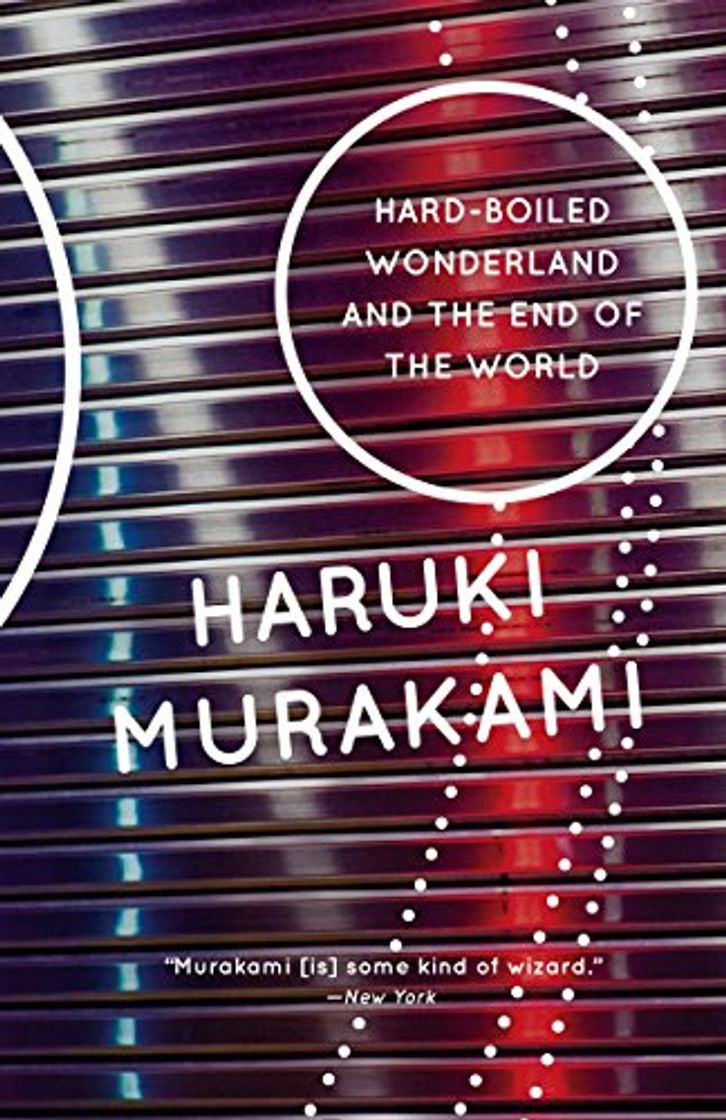 HARD-BOILED WONDERLAND AND THE END OF THE WORLD

HARUKI MURAKAMI

"Murakami [is] some kind of wizard."
—New York